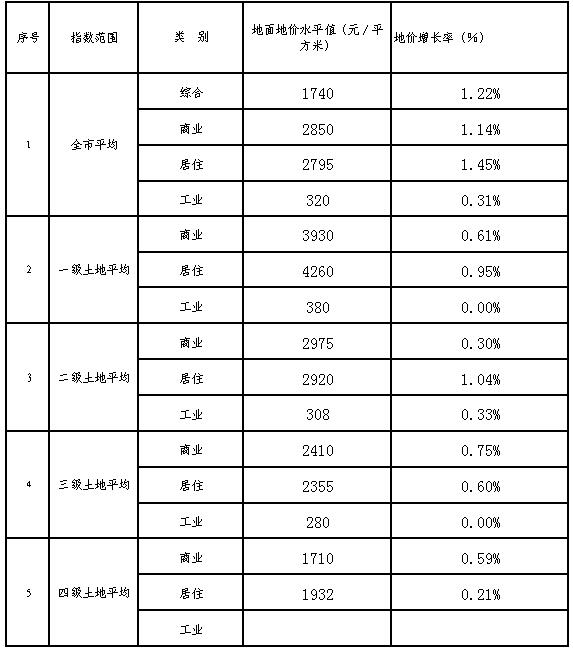 | 序号 | 指数范围 | 类 别 | 地面地价水平值（元／平方米） | 地价增长率（%） |
|---|---|---|---|---|
| 1 | 全市平均 | 综合 | 1740 | 1.22% |
| | | 商业 | 2850 | 1.14% |
| | | 居住 | 2795 | 1.45% |
| | | 工业 | 320 | 0.31% |
| 2 | 一级土地平均 | 商业 | 3930 | 0.61% |
| | | 居住 | 4260 | 0.95% |
| | | 工业 | 380 | 0.00% |
| 3 | 二级土地平均 | 商业 | 2975 | 0.30% |
| | | 居住 | 2920 | 1.04% |
| | | 工业 | 308 | 0.33% |
| 4 | 三级土地平均 | 商业 | 2410 | 0.75% |
| | | 居住 | 2355 | 0.60% |
| | | 工业 | 280 | 0.00% |
| 5 | 四级土地平均 | 商业 | 1710 | 0.59% |
| | | 居住 | 1932 | 0.21% |
| | | 工业 | | |